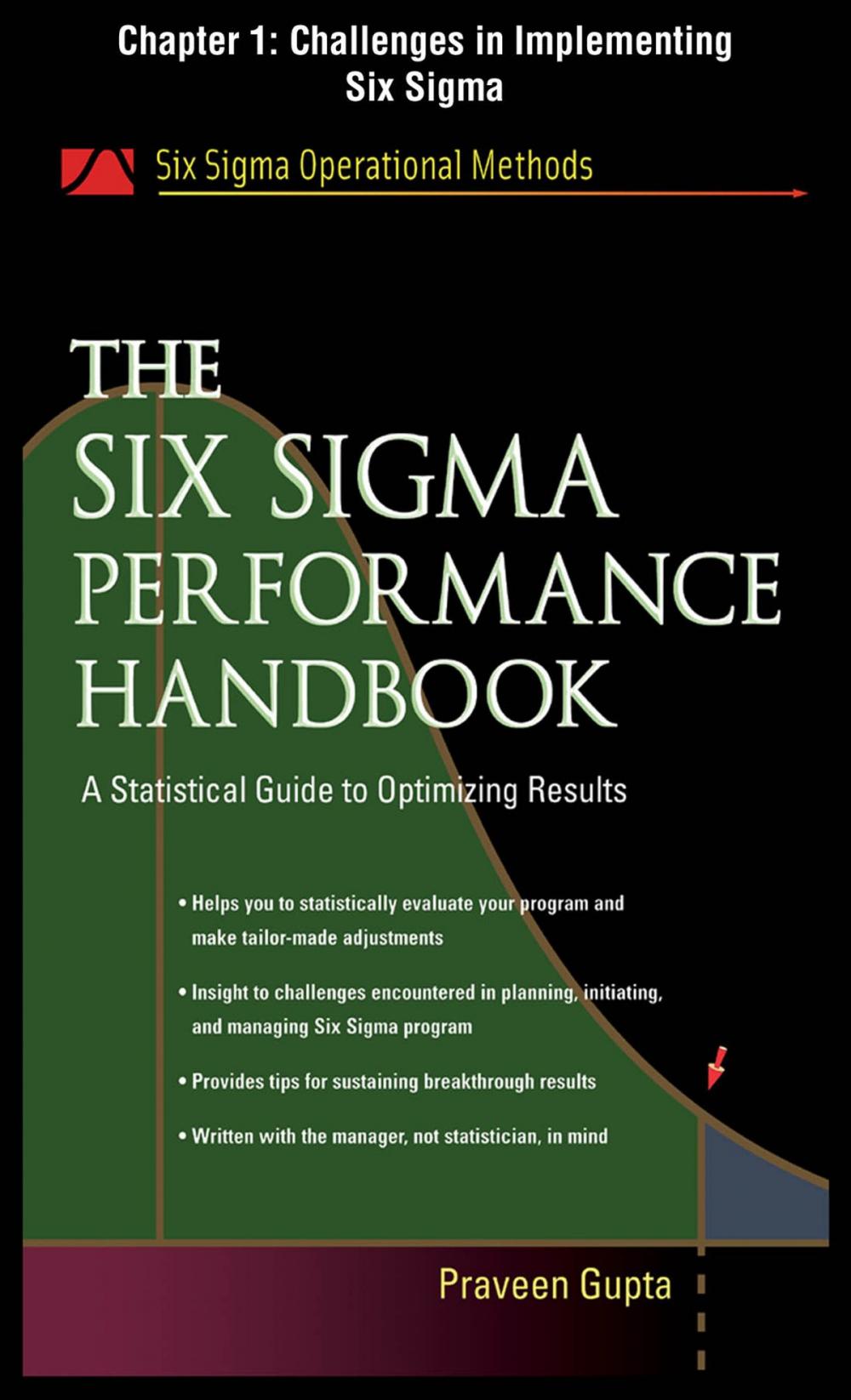 Chapter 1: Challenges in Implementing Six Sigma

Six Sigma Operational Methods

THE SIX SIGMA PERFORMANCE HANDBOOK

A Statistical Guide to Optimizing Results

• Helps you to statistically evaluate your program and make tailor-made adjustments

• Insight to challenges encountered in planning, initiating, and managing Six Sigma program

• Provides tips for sustaining breakthrough results

• Written with the manager, not statistician, in mind

Praveen Gupta